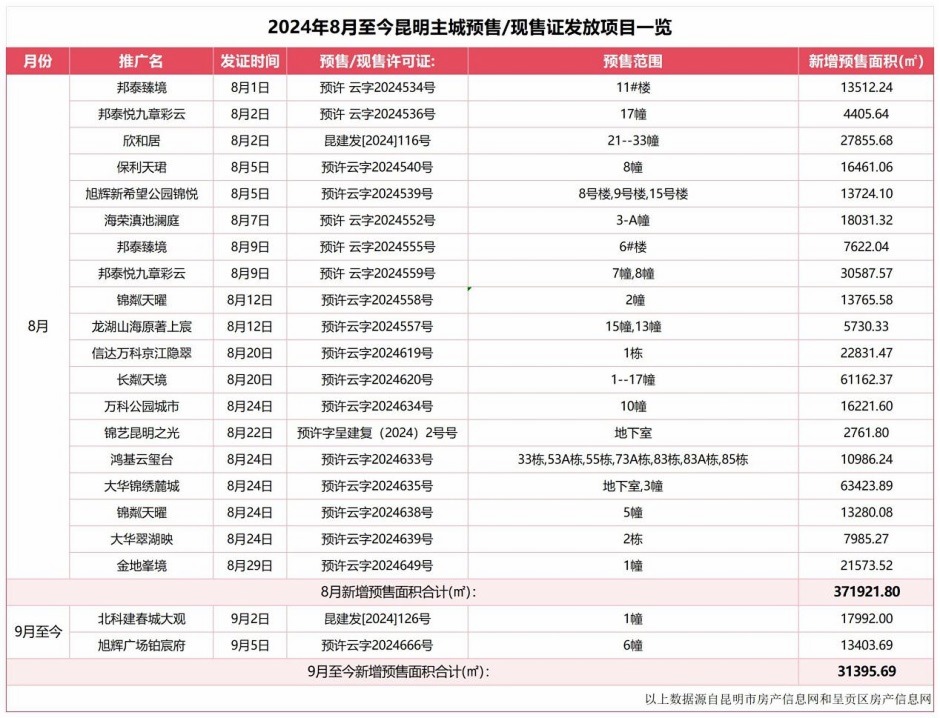 2024年8月至今昆明主城预售/现售证发放项目一览

| 月份 | 推广名 | 发证时间 | 预售/现售许可证: | 预售范围 | 新增预售面积(㎡) |
|---|---|---|---|---|---|
| 8月 | 邦泰臻境 | 8月1日 | 预许 云字2024534号 | 11#楼 | 13512.24 |
| | 邦泰悦九章彩云 | 8月2日 | 预许 云字2024536号 | 17幢 | 4405.64 |
| | 欣和居 | 8月2日 | 昆建发[2024]116号 | 21--33幢 | 27855.68 |
| | 保利天珺 | 8月5日 | 预许云字2024540号 | 8幢 | 16461.06 |
| | 旭辉新希望公园锦悦 | 8月5日 | 预许云字2024539号 | 8号楼,9号楼,15号楼 | 13724.10 |
| | 海荣滇池澜庭 | 8月7日 | 预许 云字2024552号 | 3-A幢 | 18031.32 |
| | 邦泰臻境 | 8月9日 | 预许 云字2024555号 | 6#楼 | 7622.04 |
| | 邦泰悦九章彩云 | 8月9日 | 预许 云字2024559号 | 7幢,8幢 | 30587.57 |
| | 锦粼天曜 | 8月12日 | 预许云字2024558号 | 2幢 | 13765.58 |
| | 龙湖山海原著上宸 | 8月12日 | 预许云字2024557号 | 15幢,13幢 | 5730.33 |
| | 信达万科京江隐翠 | 8月20日 | 预许云字2024619号 | 1栋 | 22831.47 |
| | 长粼天境 | 8月20日 | 预许云字2024620号 | 1--17幢 | 61162.37 |
| | 万科公园城市 | 8月24日 | 预许云字2024634号 | 10幢 | 16221.60 |
| | 锦艺昆明之光 | 8月22日 | 预许字呈建复(2024)2号号 | 地下室 | 2761.80 |
| | 鸿基云玺台 | 8月24日 | 预许云字2024633号 | 33栋,53A栋,55栋,73A栋,83栋,83A栋,85栋 | 10986.24 |
| | 大华锦绣麓城 | 8月24日 | 预许云字2024635号 | 地下室,3幢 | 63423.89 |
| | 锦粼天曜 | 8月24日 | 预许云字2024638号 | 5幢 | 13280.08 |
| | 大华翠湖映 | 8月24日 | 预许云字2024639号 | 2栋 | 7985.27 |
| | 金地峯境 | 8月29日 | 预许云字2024649号 | 1幢 | 21573.52 |
| 8月新增预售面积合计(㎡): | | | | | 371921.80 |
| 9月至今 | 北科建春城大观 | 9月2日 | 昆建发[2024]126号 | 1幢 | 17992.00 |
| | 旭辉广场铂宸府 | 9月5日 | 预许云字2024666号 | 6幢 | 13403.69 |
| 9月至今新增预售面积合计(㎡): | | | | | 31395.69 |

以上数据源自昆明市房产信息网和呈贡区房产信息网